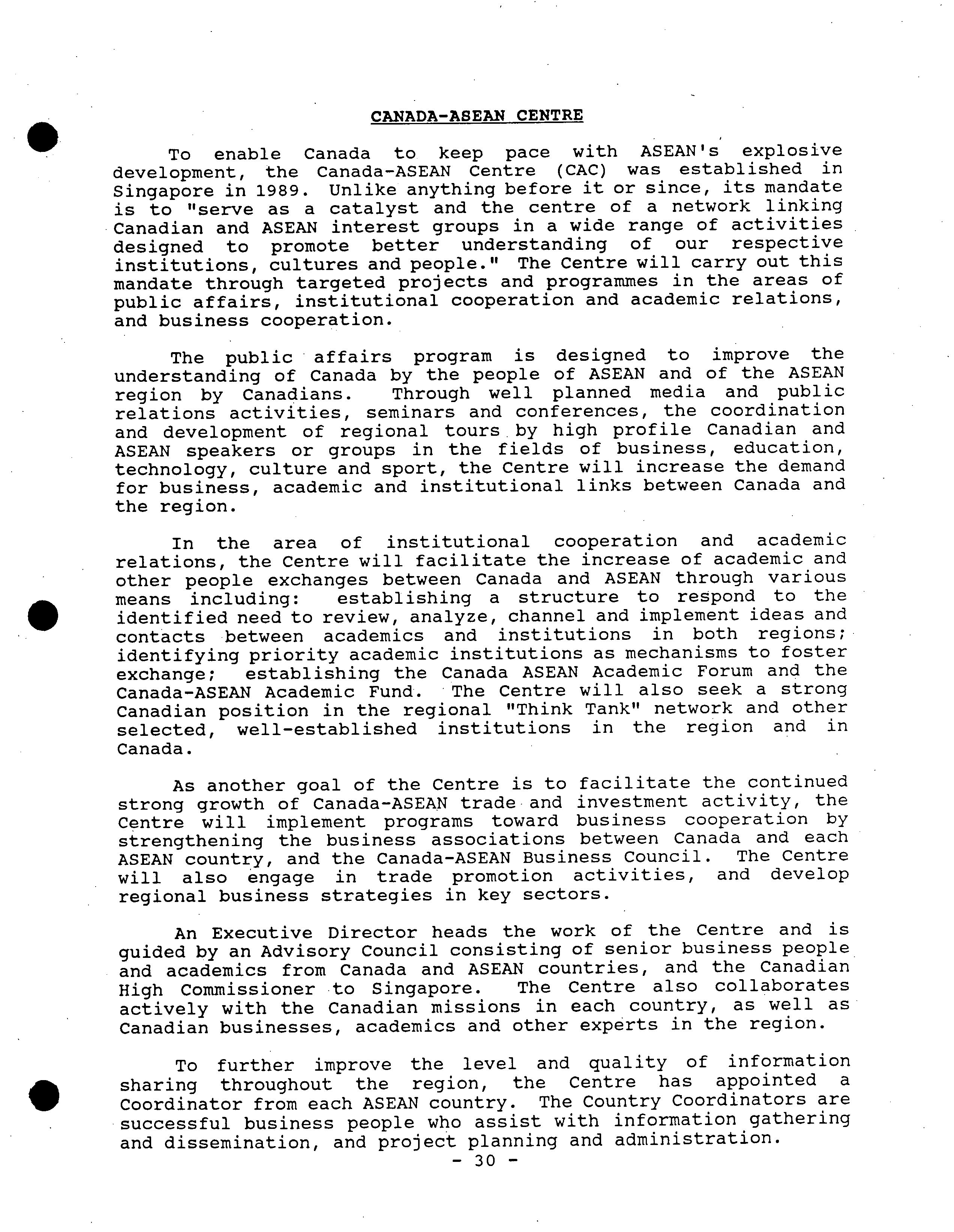 CANADA-ASEAN CENTRE

To enable Canada to keep pace with ASEAN's explosive development, the Canada-ASEAN Centre (CAC) was established in Singapore in 1989. Unlike anything before it or since, its mandate is to "serve as a catalyst and the centre of a network linking Canadian and ASEAN interest groups in a wide range of activities designed to promote better understanding of our respective institutions, cultures and people." The Centre will carry out this mandate through targeted projects and programmes in the areas of public affairs, institutional cooperation and academic relations, and business cooperation.

The public affairs program is designed to improve the understanding of Canada by the people of ASEAN and of the ASEAN region by Canadians. Through well planned media and public relations activities, seminars and conferences, the coordination and development of regional tours by high profile Canadian and ASEAN speakers or groups in the fields of business, education, technology, culture and sport, the Centre will increase the demand for business, academic and institutional links between Canada and the region.

In the area of institutional cooperation and academic relations, the Centre will facilitate the increase of academic and other people exchanges between Canada and ASEAN through various means including: establishing a structure to respond to the identified need to review, analyze, channel and implement ideas and contacts between academics and institutions in both regions; identifying priority academic institutions as mechanisms to foster exchange; establishing the Canada ASEAN Academic Forum and the Canada-ASEAN Academic Fund. The Centre will also seek a strong Canadian position in the regional "Think Tank" network and other selected, well-established institutions in the region and in Canada.

As another goal of the Centre is to facilitate the continued strong growth of Canada-ASEAN trade and investment activity, the Centre will implement programs toward business cooperation by strengthening the business associations between Canada and each ASEAN country, and the Canada-ASEAN Business Council. The Centre will also engage in trade promotion activities, and develop regional business strategies in key sectors.

An Executive Director heads the work of the Centre and is guided by an Advisory Council consisting of senior business people and academics from Canada and ASEAN countries, and the Canadian High Commissioner to Singapore. The Centre also collaborates actively with the Canadian missions in each country, as well as Canadian businesses, academics and other experts in the region.

To further improve the level and quality of information sharing throughout the region, the Centre has appointed a Coordinator from each ASEAN country. The Country Coordinators are successful business people who assist with information gathering and dissemination, and project planning and administration.

- 30 -